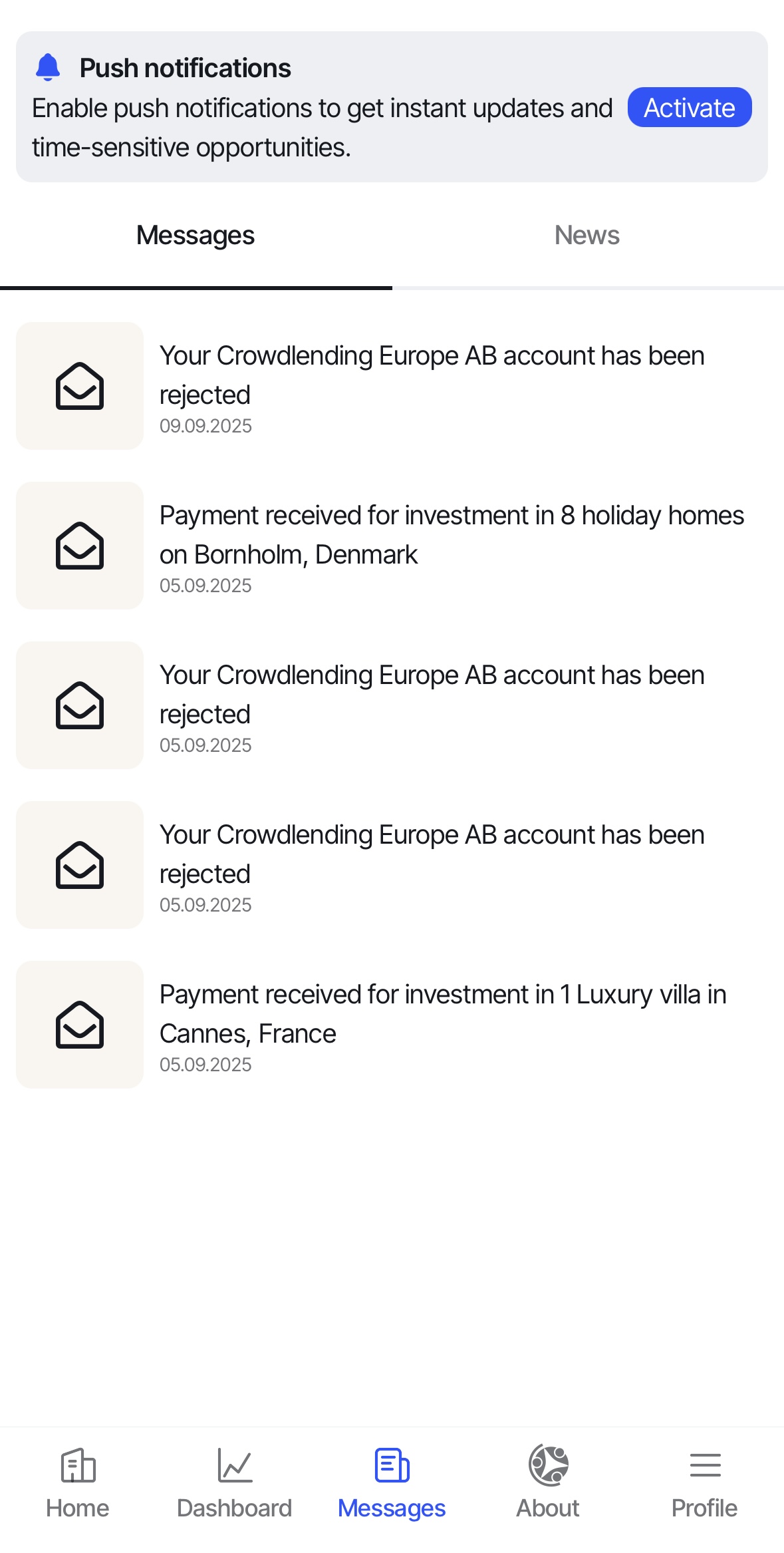 Push notifications
Enable push notifications to get instant updates and time-sensitive opportunities.
Activate

Messages
News

Your Crowdlending Europe AB account has been rejected
09.09.2025

Payment received for investment in 8 holiday homes on Bornholm, Denmark
05.09.2025

Your Crowdlending Europe AB account has been rejected
05.09.2025

Your Crowdlending Europe AB account has been rejected
05.09.2025

Payment received for investment in 1 Luxury villa in Cannes, France
05.09.2025

Home
Dashboard
Messages
About
Profile